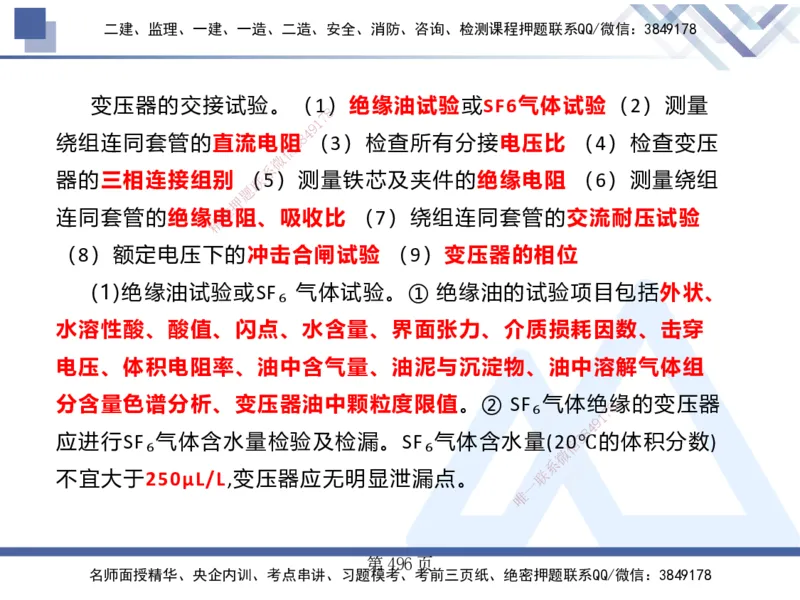 二建、监理、一建、一造、二造、安全、消防、咨询、检测课程押题联系QQ/微信：3849178

变压器的交接试验。（1）绝缘油试验或SF6气体试验（2）测量绕组连同套管的直流电阻（3）检查所有分接电压比（4）检查变压器的三相连接组别（5）测量铁芯及夹件的绝缘电阻（6）测量绕组连同套管的绝缘电阻、吸收比（7）绕组连同套管的交流耐压试验（8）额定电压下的冲击合闸试验（9）变压器的相位

(1)绝缘油试验或$SF_6$气体试验。① 绝缘油的试验项目包括外状、水溶性酸、酸值、闪点、水含量、界面张力、介质损耗因数、击穿电压、体积电阻率、油中含气量、油泥与沉淀物、油中溶解气体组分含量色谱分析、变压器油中颗粒度限值。② $SF_6$气体绝缘的变压器应进行$SF_6$气体含水量检验及检漏。$SF_6$气体含水量(20℃的体积分数)不宜大于250μL/L,变压器应无明显泄漏点。

唯一联系微信3849178

第 496 页

名师面授精华、央企内训、考点串讲、习题模考、考前三页纸、绝密押题联系QQ/微信：3849178